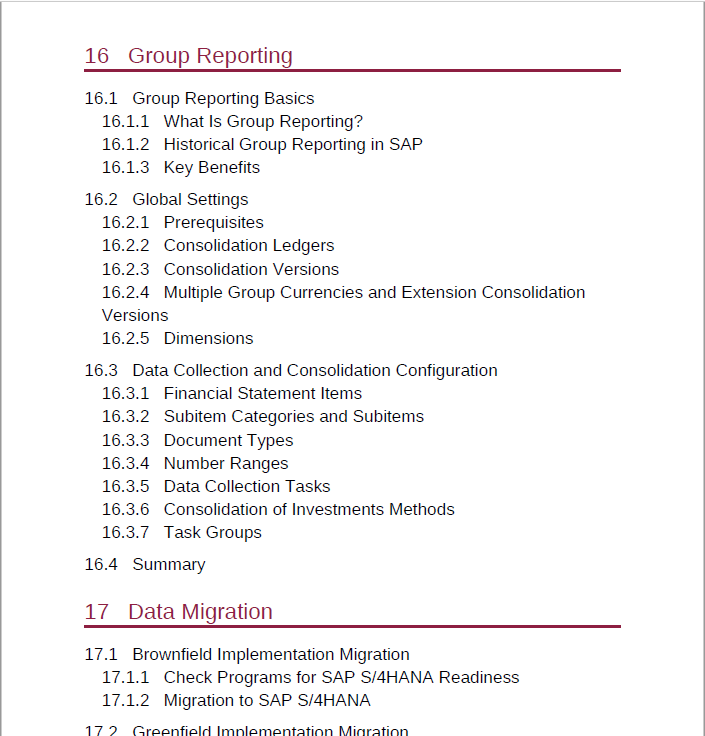 16 Group Reporting

16.1 Group Reporting Basics
16.1.1 What Is Group Reporting?
16.1.2 Historical Group Reporting in SAP
16.1.3 Key Benefits

16.2 Global Settings
16.2.1 Prerequisites
16.2.2 Consolidation Ledgers
16.2.3 Consolidation Versions
16.2.4 Multiple Group Currencies and Extension Consolidation Versions
16.2.5 Dimensions

16.3 Data Collection and Consolidation Configuration
16.3.1 Financial Statement Items
16.3.2 Subitem Categories and Subitems
16.3.3 Document Types
16.3.4 Number Ranges
16.3.5 Data Collection Tasks
16.3.6 Consolidation of Investments Methods
16.3.7 Task Groups

16.4 Summary

17 Data Migration

17.1 Brownfield Implementation Migration
17.1.1 Check Programs for SAP S/4HANA Readiness
17.1.2 Migration to SAP S/4HANA

17.2 Greenfield Implementation Migration